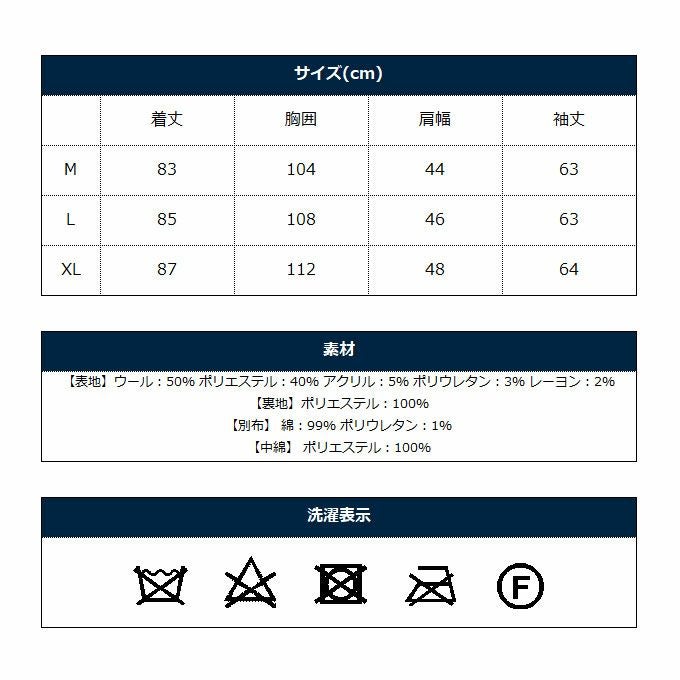 サイズ(cm)

| | 着丈 | 胸囲 | 肩幅 | 袖丈 |
|---|---|---|---|---|
| M | 83 | 104 | 44 | 63 |
| L | 85 | 108 | 46 | 63 |
| XL | 87 | 112 | 48 | 64 |

素材

【表地】ウール：50% ポリエステル：40% アクリル：5% ポリウレタン：3% レーヨン：2%
【裏地】ポリエステル：100%
【別布】 綿：99% ポリウレタン：1%
【中綿】 ポリエステル：100%

洗濯表示

F